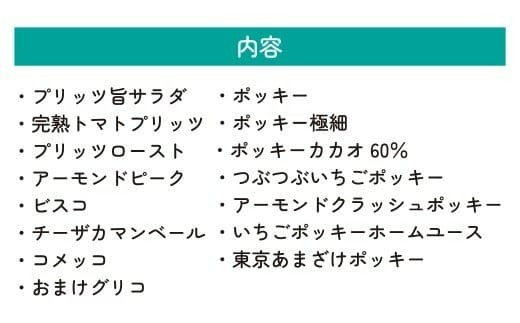 内容

・プリッツ旨サラダ
・完熟トマトプリッツ
・プリッツロースト
・アーモンドピーク
・ビスコ
・チーザカマンベール
・コメッコ
・おまけグリコ

・ポッキー
・ポッキー極細
・ポッキーカカオ 60%
・つぶつぶいちごポッキー
・アーモンドクラッシュポッキー
・いちごポッキーホームユース
・東京あまざけポッキー